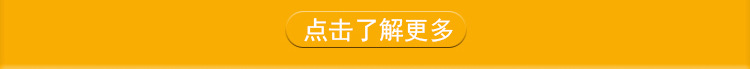 点击了解更多